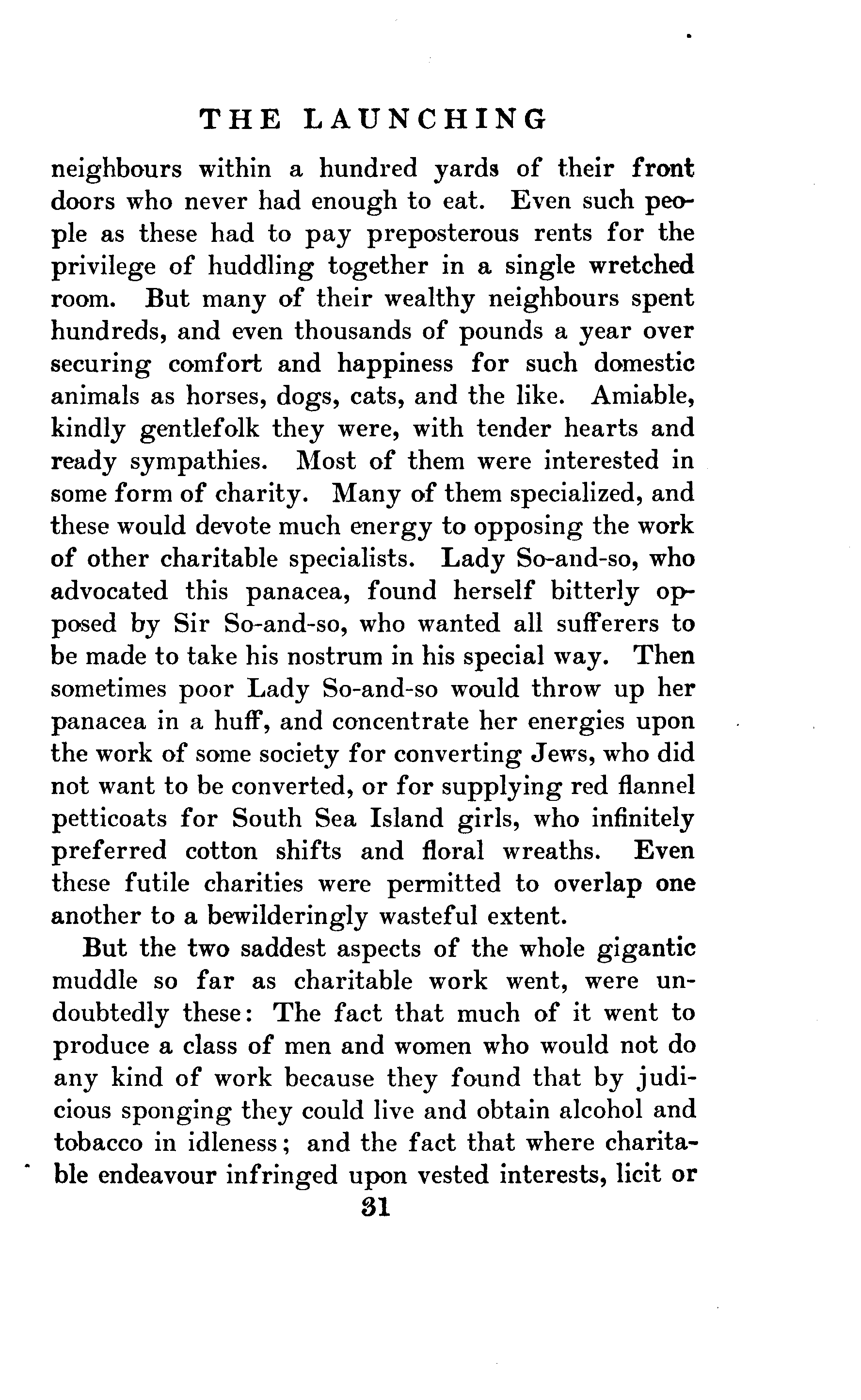 THE LAUNCHING

neighbours within a hundred yards of their front doors who never had enough to eat. Even such people as these had to pay preposterous rents for the privilege of huddling together in a single wretched room. But many of their wealthy neighbours spent hundreds, and even thousands of pounds a year over securing comfort and happiness for such domestic animals as horses, dogs, cats, and the like. Amiable, kindly gentlefolk they were, with tender hearts and ready sympathies. Most of them were interested in some form of charity. Many of them specialized, and these would devote much energy to opposing the work of other charitable specialists. Lady So-and-so, who advocated this panacea, found herself bitterly opposed by Sir So-and-so, who wanted all sufferers to be made to take his nostrum in his special way. Then sometimes poor Lady So-and-so would throw up her panacea in a huff, and concentrate her energies upon the work of some society for converting Jews, who did not want to be converted, or for supplying red flannel petticoats for South Sea Island girls, who infinitely preferred cotton shifts and floral wreaths. Even these futile charities were permitted to overlap one another to a bewilderingly wasteful extent.

But the two saddest aspects of the whole gigantic muddle so far as charitable work went, were undoubtedly these: The fact that much of it went to produce a class of men and women who would not do any kind of work because they found that by judicious sponging they could live and obtain alcohol and tobacco in idleness; and the fact that where charitable endeavour infringed upon vested interests, licit or

31